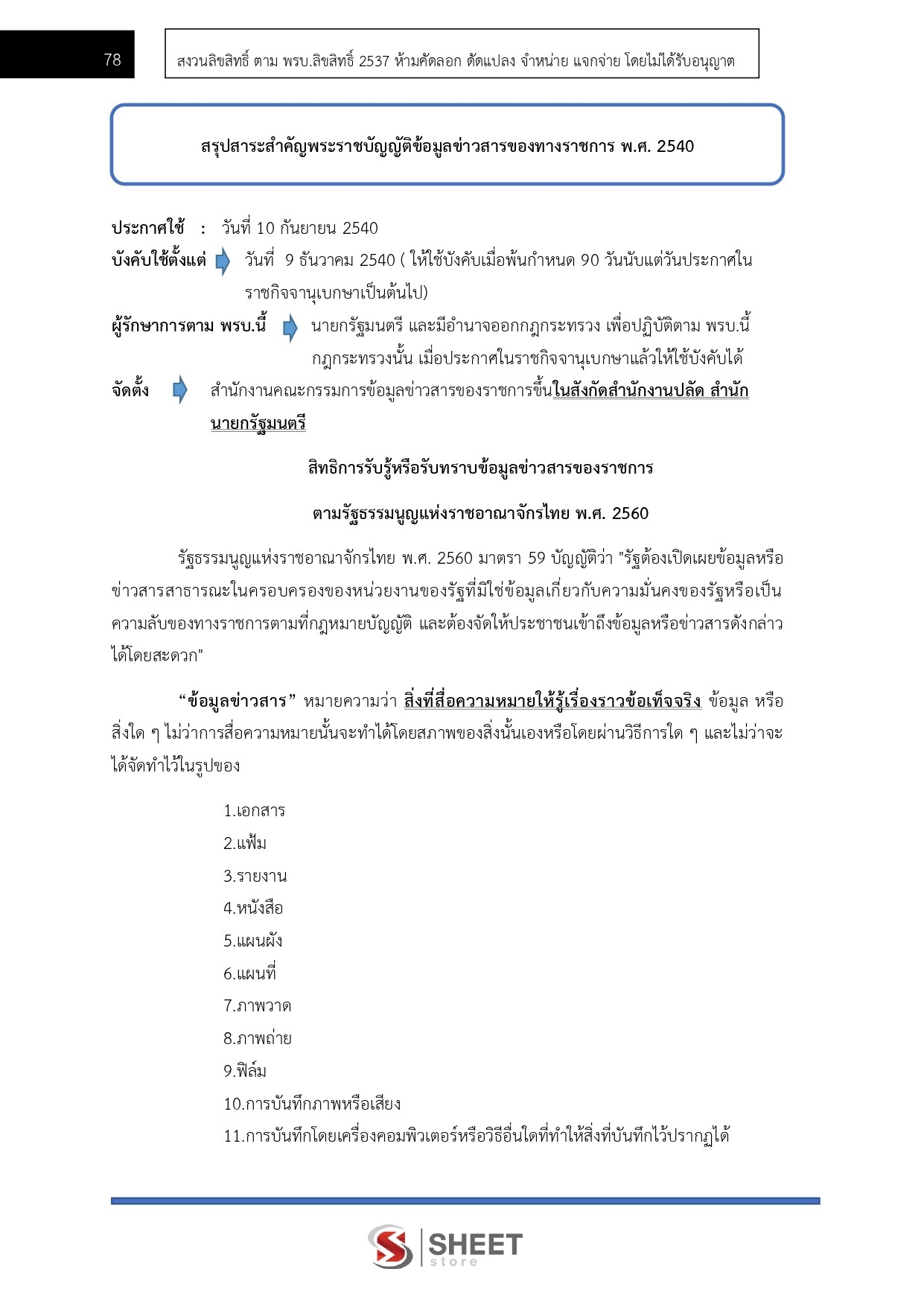 78

สงวนลิขสิทธิ์ ตาม พรบ.ลิขสิทธิ์ 2537 ห้ามคัดลอก ดัดแปลง จำหน่าย แจกจ่าย โดยไม่ได้รับอนุญาต

สรุปสาระสำคัญพระราชบัญญัติข้อมูลข่าวสารของทางราชการ พ.ศ. 2540

ประกาศใช้ : วันที่ 10 กันยายน 2540

บังคับใช้ตั้งแต่ วันที่ 9 ธันวาคม 2540 ( ให้ใช้บังคับเมื่อพ้นกำหนด 90 วันนับแต่วันประกาศในราชกิจจานุเบกษาเป็นต้นไป)

ผู้รักษาการตาม พรบ.นี้ นายกรัฐมนตรี และมีอำนาจออกกฎกระทรวง เพื่อปฏิบัติตาม พรบ.นี้ กฎกระทรวงนั้น เมื่อประกาศในราชกิจจานุเบกษาแล้วให้ใช้บังคับได้

จัดตั้ง สำนักงานคณะกรรมการข้อมูลข่าวสารของราชการขึ้นในสังกัดสำนักงานปลัด สำนักนายกรัฐมนตรี

สิทธิการรับรู้หรือรับทราบข้อมูลข่าวสารของราชการ

ตามรัฐธรรมนูญแห่งราชอาณาจักรไทย พ.ศ. 2560

รัฐธรรมนูญแห่งราชอาณาจักรไทย พ.ศ. 2560 มาตรา 59 บัญญัติว่า "รัฐต้องเปิดเผยข้อมูลหรือข่าวสารสาธารณะในครอบครองของหน่วยงานของรัฐที่มิใช่ข้อมูลเกี่ยวกับความมั่นคงของรัฐหรือเป็นความลับของทางราชการตามที่กฎหมายบัญญัติ และต้องจัดให้ประชาชนเข้าถึงข้อมูลหรือข่าวสารดังกล่าวได้โดยสะดวก"

“ข้อมูลข่าวสาร” หมายความว่า สิ่งที่สื่อความหมายให้รู้เรื่องราวข้อเท็จจริง ข้อมูล หรือสิ่งใด ๆ ไม่ว่าการสื่อความหมายนั้นจะทำได้โดยสภาพของสิ่งนั้นเองหรือโดยผ่านวิธีการใด ๆ และไม่ว่าจะได้จัดทำไว้ในรูปของ

1.เอกสาร
2.แฟ้ม
3.รายงาน
4.หนังสือ
5.แผนผัง
6.แผนที่
7.ภาพวาด
8.ภาพถ่าย
9.ฟิล์ม
10.การบันทึกภาพหรือเสียง
11.การบันทึกโดยเครื่องคอมพิวเตอร์หรือวิธีอื่นใดที่ทำให้สิ่งที่บันทึกไว้ปรากฏได้

SHEET store